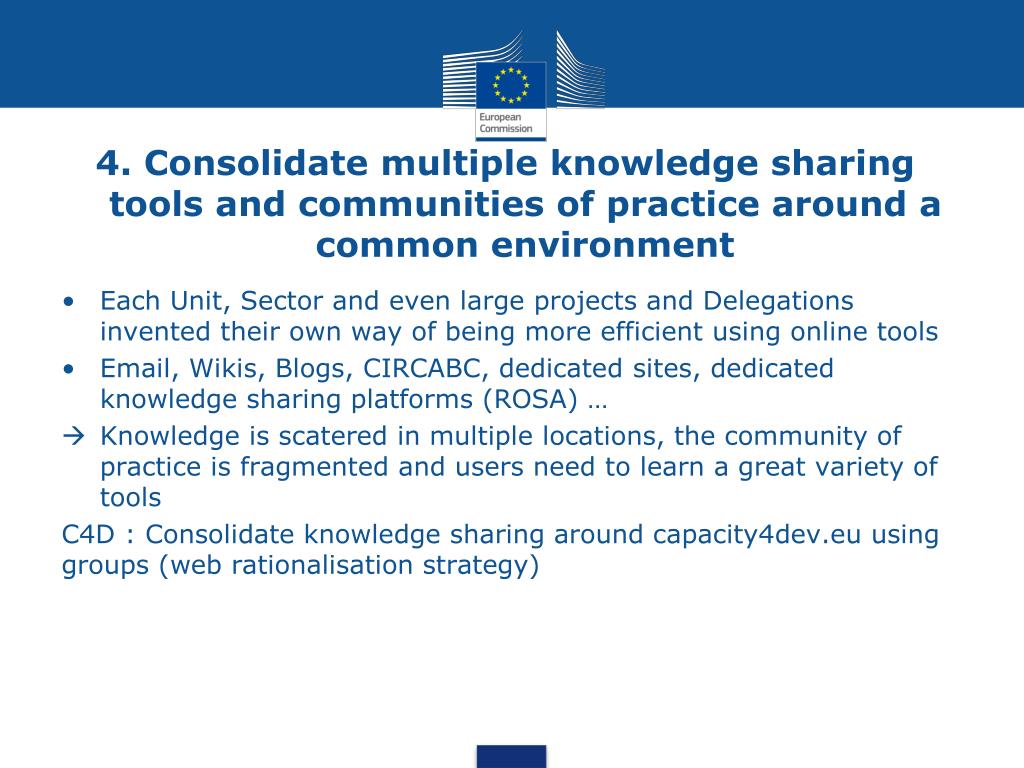 European Commission

4. Consolidate multiple knowledge sharing tools and communities of practice around a common environment

• Each Unit, Sector and even large projects and Delegations invented their own way of being more efficient using online tools
• Email, Wikis, Blogs, CIRCABC, dedicated sites, dedicated knowledge sharing platforms (ROSA) …
→ Knowledge is scatered in multiple locations, the community of practice is fragmented and users need to learn a great variety of tools

C4D : Consolidate knowledge sharing around capacity4dev.eu using groups (web rationalisation strategy)